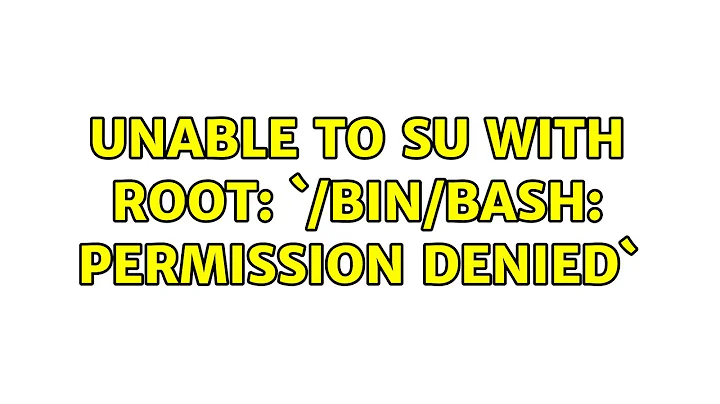 UNABLE TO SU WITH ROOT: `/BIN/BASH: PERMISSION DENIED`